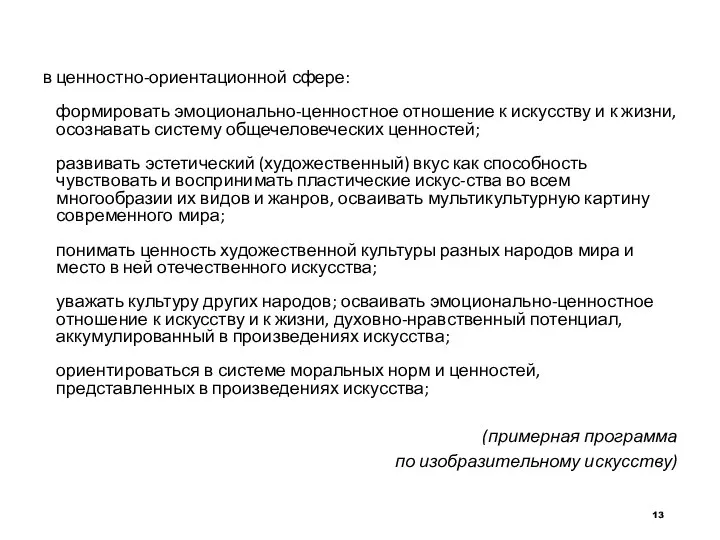 в ценностно-ориентационной сфере:

формировать эмоционально-ценностное отношение к искусству и к жизни, осознавать систему общечеловеческих ценностей;

развивать эстетический (художественный) вкус как способность чувствовать и воспринимать пластические искус-ства во всем многообразии их видов и жанров, осваивать мультикультурную картину современного мира;

понимать ценность художественной культуры разных народов мира и место в ней отечественного искусства;

уважать культуру других народов; осваивать эмоционально-ценностное отношение к искусству и к жизни, духовно-нравственный потенциал, аккумулированный в произведениях искусства;

ориентироваться в системе моральных норм и ценностей, представленных в произведениях искусства;

(примерная программа по изобразительному искусству)

13